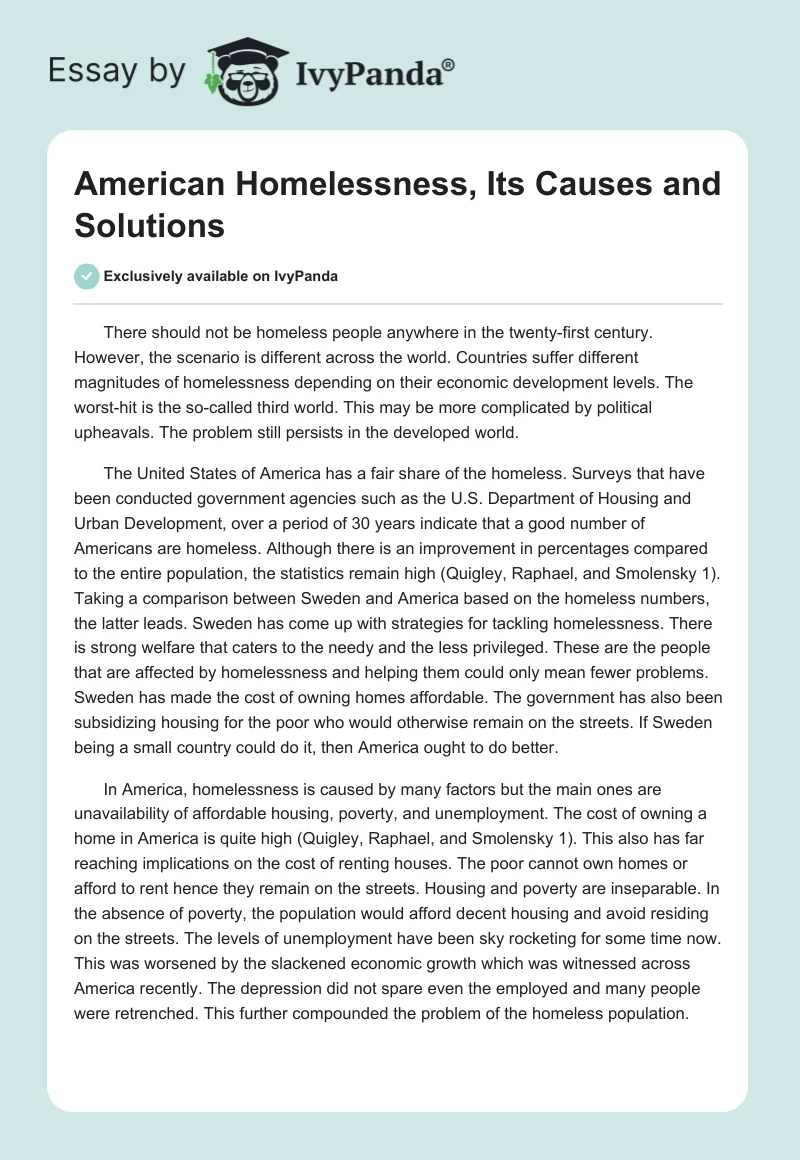 Essay by IvyPanda®

American Homelessness, Its Causes and Solutions

Exclusively available on IvyPanda

There should not be homeless people anywhere in the twenty-first century. However, the scenario is different across the world. Countries suffer different magnitudes of homelessness depending on their economic development levels. The worst-hit is the so-called third world. This may be more complicated by political upheavals. The problem still persists in the developed world.

The United States of America has a fair share of the homeless. Surveys that have been conducted government agencies such as the U.S. Department of Housing and Urban Development, over a period of 30 years indicate that a good number of Americans are homeless. Although there is an improvement in percentages compared to the entire population, the statistics remain high (Quigley, Raphael, and Smolensky 1). Taking a comparison between Sweden and America based on the homeless numbers, the latter leads. Sweden has come up with strategies for tackling homelessness. There is strong welfare that caters to the needy and the less privileged. These are the people that are affected by homelessness and helping them could only mean fewer problems. Sweden has made the cost of owning homes affordable. The government has also been subsidizing housing for the poor who would otherwise remain on the streets. If Sweden being a small country could do it, then America ought to do better.

In America, homelessness is caused by many factors but the main ones are unavailability of affordable housing, poverty, and unemployment. The cost of owning a home in America is quite high (Quigley, Raphael, and Smolensky 1). This also has far reaching implications on the cost of renting houses. The poor cannot own homes or afford to rent hence they remain on the streets. Housing and poverty are inseparable. In the absence of poverty, the population would afford decent housing and avoid residing on the streets. The levels of unemployment have been sky rocketing for some time now. This was worsened by the slackened economic growth which was witnessed across America recently. The depression did not spare even the employed and many people were retrenched. This further compounded the problem of the homeless population.